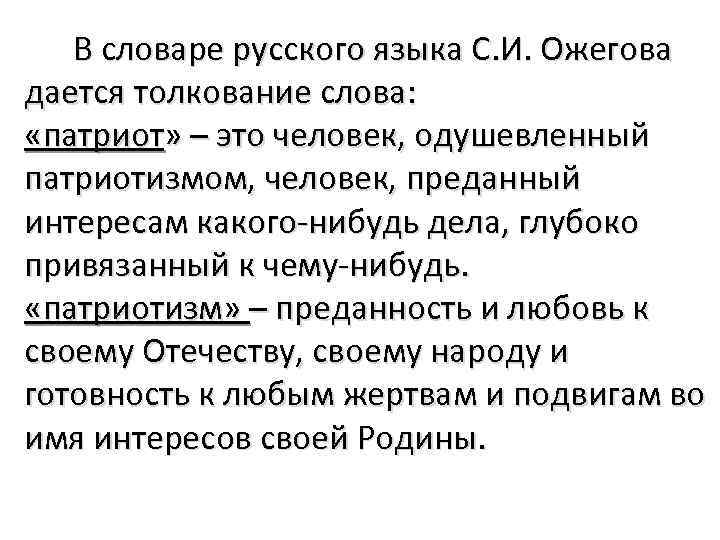 В словаре русского языка С.И. Ожегова дается толкование слова:

«патриот» – это человек, одушевленный патриотизмом, человек, преданный интересам какого-нибудь дела, глубоко привязанный к чему-нибудь.

«патриотизм» – преданность и любовь к своему Отечеству, своему народу и готовность к любым жертвам и подвигам во имя интересов своей Родины.